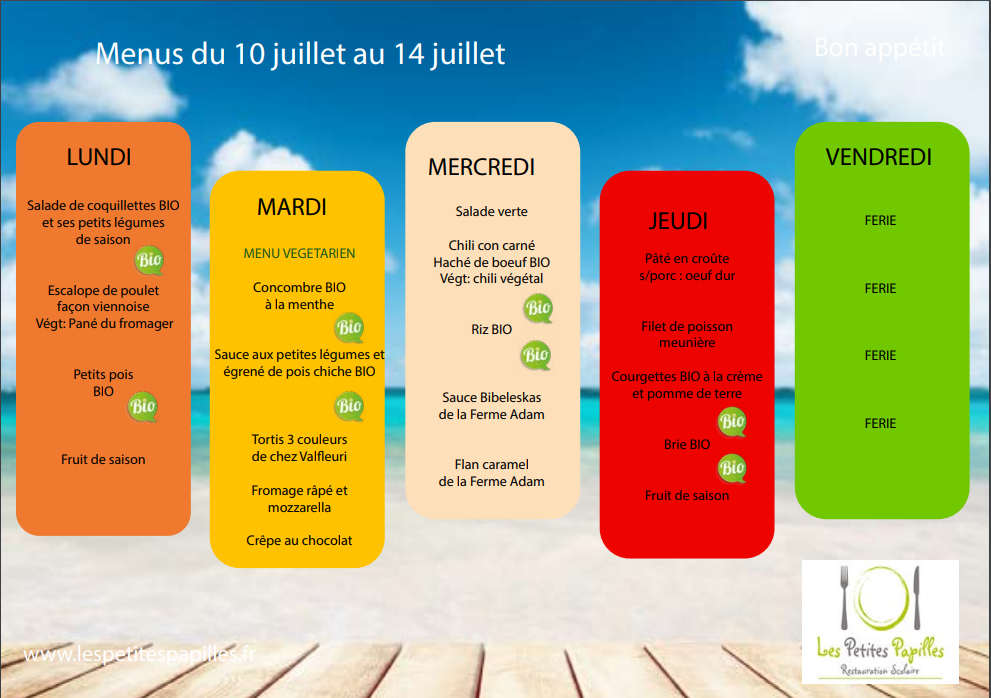 Menus du 10 juillet au 14 juillet

Bon appétit

LUNDI

Salade de coquillettes BIO et ses petits légumes de saison

Bio

Escalope de poulet façon viennoise
Végt: Pané du fromager

Petits pois BIO

Bio

Fruit de saison

MARDI

MENU VEGETARIEN

Concombre BIO à la menthe

Bio

Sauce aux petites légumes et égrené de pois chiche BIO

Bio

Tortis 3 couleurs de chez Valfleuri

Fromage râpé et mozzarella

Crêpe au chocolat

MERCREDI

Salade verte

Chili con carné
Haché de boeuf BIO
Végt: chili végétal

Bio

Riz BIO

Bio

Sauce Bibeleskas de la Ferme Adam

Flan caramel de la Ferme Adam

JEUDI

Pâté en croûte
s/porc : oeuf dur

Filet de poisson meunière

Courgettes BIO à la crème et pomme de terre

Bio

Brie BIO

Bio

Fruit de saison

VENDREDI

FERIE

FERIE

FERIE

FERIE

www.lespetitespapilles.fr

Les Petites Papilles
Restauration Scolaire